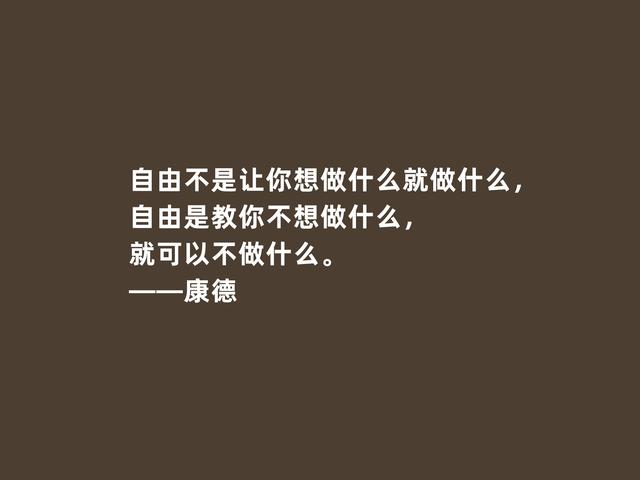 自由不是让你想做什么就做什么，
自由是教你不想做什么，
就可以不做什么。
——康德